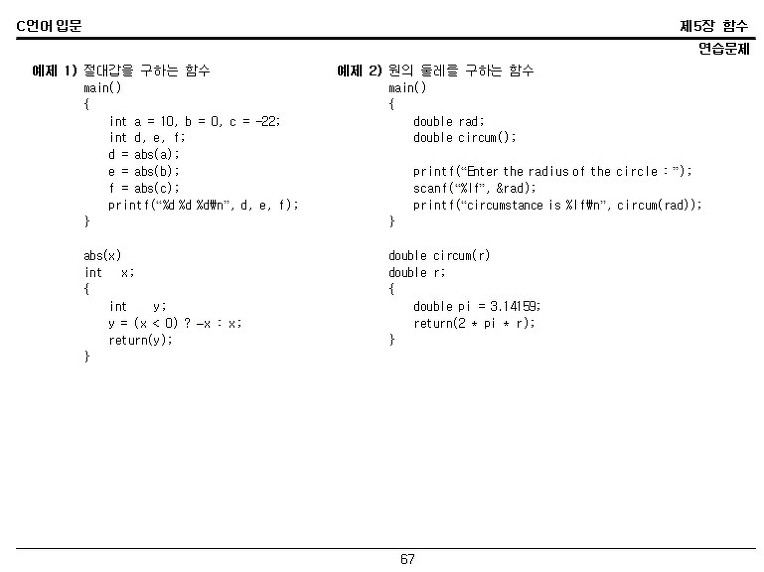 C언어 입문

제5장 함수

연습문제

예제 1) 절대값을 구하는 함수
main()
{
int a = 10, b = 0, c = -22;
int d, e, f;
d = abs(a);
e = abs(b);
f = abs(c);
printf("%d %d %d₩n", d, e, f);
}

abs(x)
int x;
{
int y;
y = (x < 0) ? -x : x;
return(y);
}

예제 2) 원의 둘레를 구하는 함수
main()
{
double rad;
double circum();

printf("Enter the radius of the circle : ");
scanf("%lf", &rad);
printf("circumstance is %lf₩n", circum(rad));
}

double circum(r)
double r;
{
double pi = 3.14159;
return(2 * pi * r);
}

67